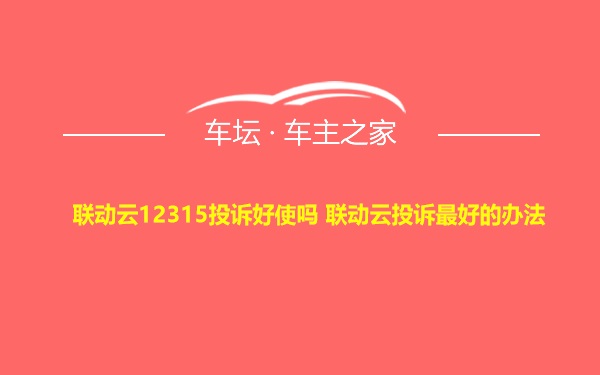 车坛 · 车主之家

联动云12315投诉好使吗 联动云投诉最好的办法